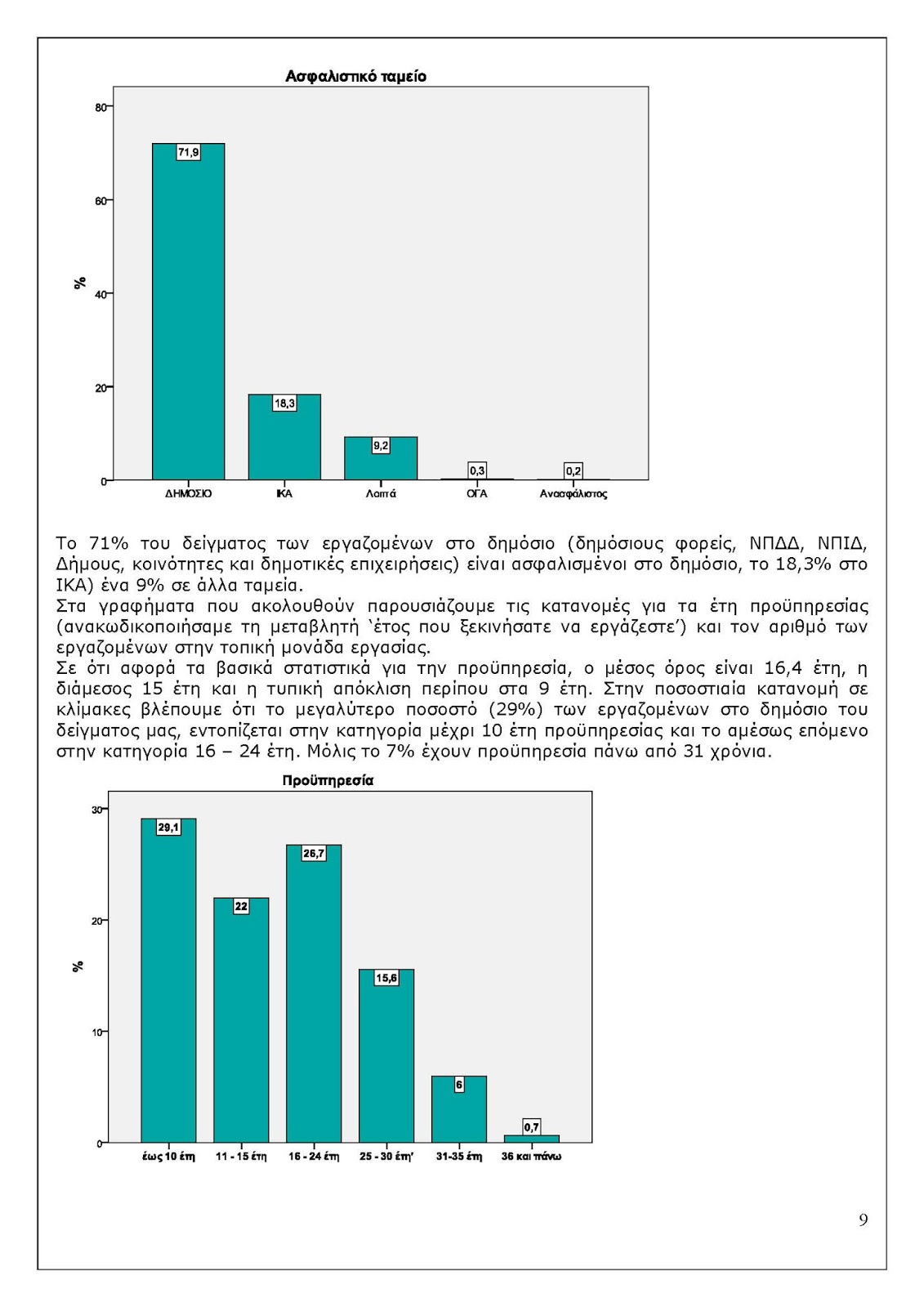 Ασφαλιστικό ταμείο

80
60
40
20
0
%

71,9
18,3
9,2
0,3
0,2

ΔΗΜΟΣΙΟ
ΙΚΑ
Λοιπά
ΟΓΑ
Ανασφάλιστος

Το 71% του δείγματος των εργαζομένων στο δημόσιο (δημόσιους φορείς, ΝΠΔΔ, ΝΠΙΔ, Δήμους, κοινότητες και δημοτικές επιχειρήσεις) είναι ασφαλισμένοι στο δημόσιο, το 18,3% στο ΙΚΑ) ένα 9% σε άλλα ταμεία.
Στα γραφήματα που ακολουθούν παρουσιάζουμε τις κατανομές για τα έτη προϋπηρεσίας (ανακωδικοποιήσαμε τη μεταβλητή 'έτος που ξεκινήσατε να εργάζεστε') και τον αριθμό των εργαζομένων στην τοπική μονάδα εργασίας.
Σε ότι αφορά τα βασικά στατιστικά για την προϋπηρεσία, ο μέσος όρος είναι 16,4 έτη, η διάμεσος 15 έτη και η τυπική απόκλιση περίπου στα 9 έτη. Στην ποσοστιαία κατανομή σε κλίμακες βλέπουμε ότι το μεγαλύτερο ποσοστό (29%) των εργαζομένων στο δημόσιο του δείγματος μας, εντοπίζεται στην κατηγορία μέχρι 10 έτη προϋπηρεσίας και το αμέσως επόμενο στην κατηγορία 16 – 24 έτη. Μόλις το 7% έχουν προϋπηρεσία πάνω από 31 χρόνια.

Προϋπηρεσία

30
20
10
0
%

29,1
22
26,7
15,6
6
0,7

έως 10 έτη
11 - 15 έτη
16 - 24 έτη
25 - 30 έτη'
31-35 έτη
36 και πάνω

9